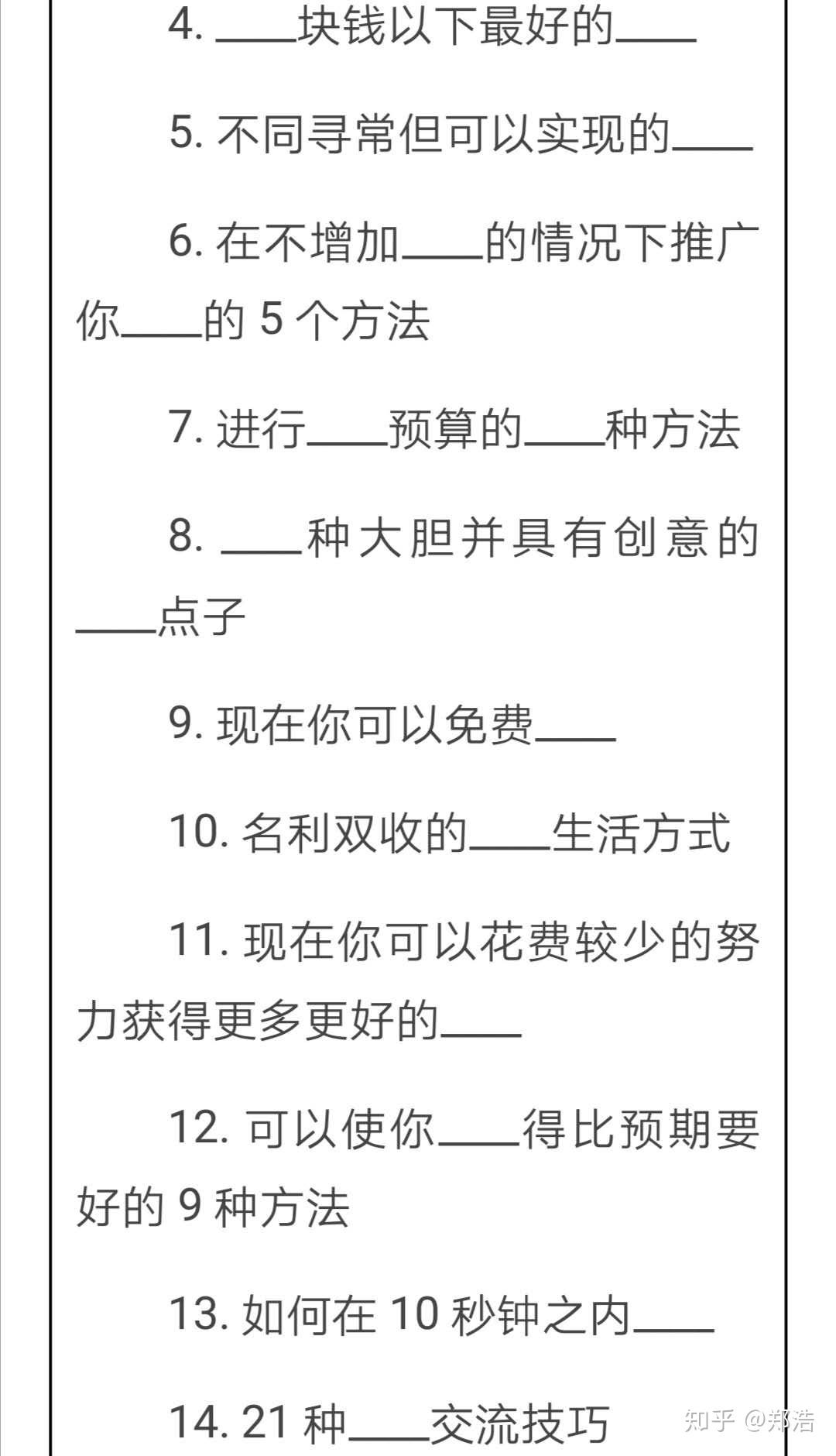 4. ____块钱以下最好的____

5. 不同寻常但可以实现的____

6. 在不增加____的情况下推广你____的 5 个方法

7. 进行____预算的____种方法

8. ____种大胆并具有创意的____点子

9. 现在你可以免费____

10. 名利双收的____生活方式

11. 现在你可以花费较少的努力获得更多更好的____

12. 可以使你____得比预期要好的 9 种方法

13. 如何在 10 秒钟之内____

14. 21 种____交流技巧

知乎 @郑浩